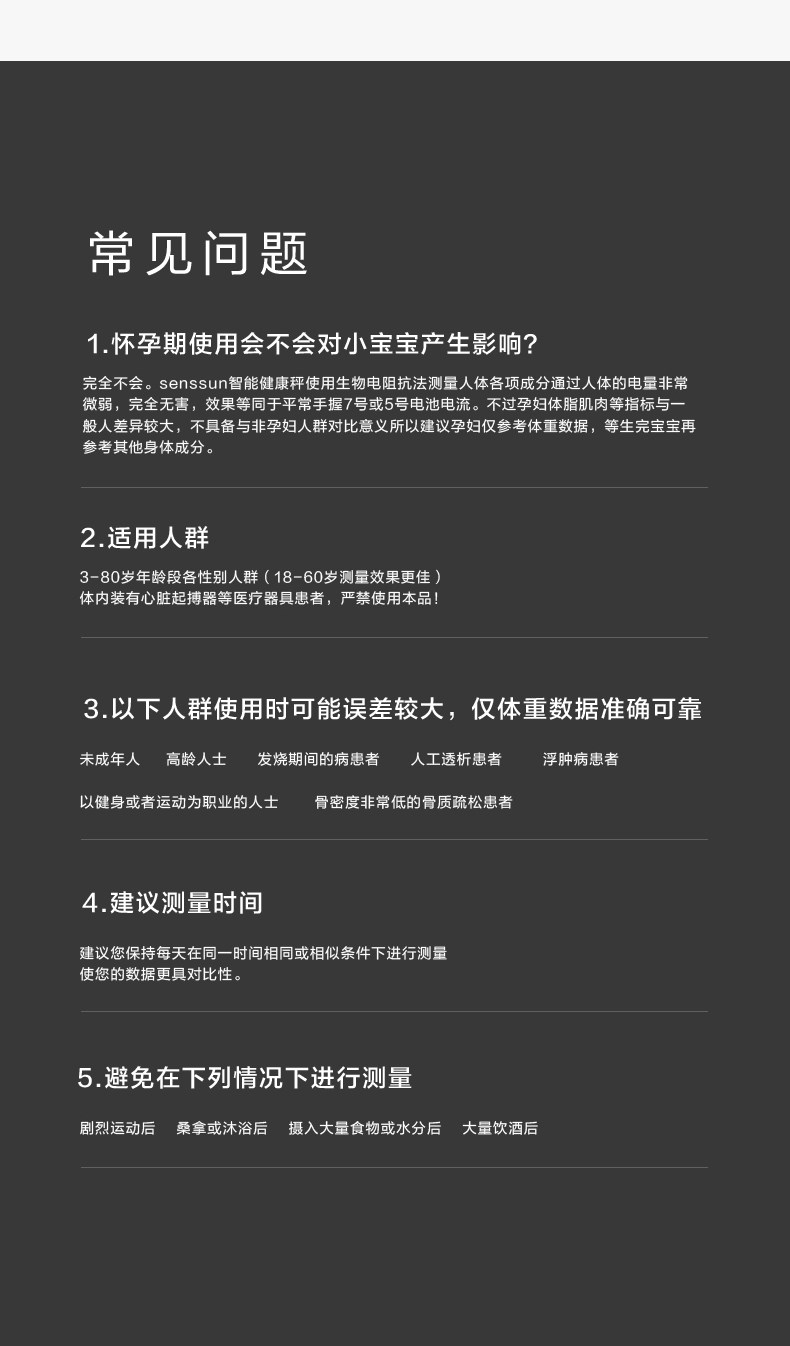 常见问题

1.怀孕期使用会不会对小宝宝产生影响?

完全不会。senssun智能健康秤使用生物电阻抗法测量人体各项成分通过人体的电量非常微弱，完全无害，效果等同于平常手握7号或5号电池电流。不过孕妇体脂肌肉等指标与一般人差异较大，不具备与非孕妇人群对比意义所以建议孕妇仅参考体重数据，等生完宝宝再参考其他身体成分。

2.适用人群

3-80岁年龄段各性别人群（18-60岁测量效果更佳）
体内装有心脏起搏器等医疗器具患者，严禁使用本品!

3.以下人群使用时可能误差较大，仅体重数据准确可靠

未成年人　高龄人士　发烧期间的病患者　人工透析患者　浮肿病患者

以健身或者运动为职业的人士　骨密度非常低的骨质疏松患者

4.建议测量时间

建议您保持每天在同一时间相同或相似条件下进行测量
使您的数据更具对比性。

5.避免在下列情况下进行测量

剧烈运动后　桑拿或沐浴后　摄入大量食物或水分后　大量饮酒后